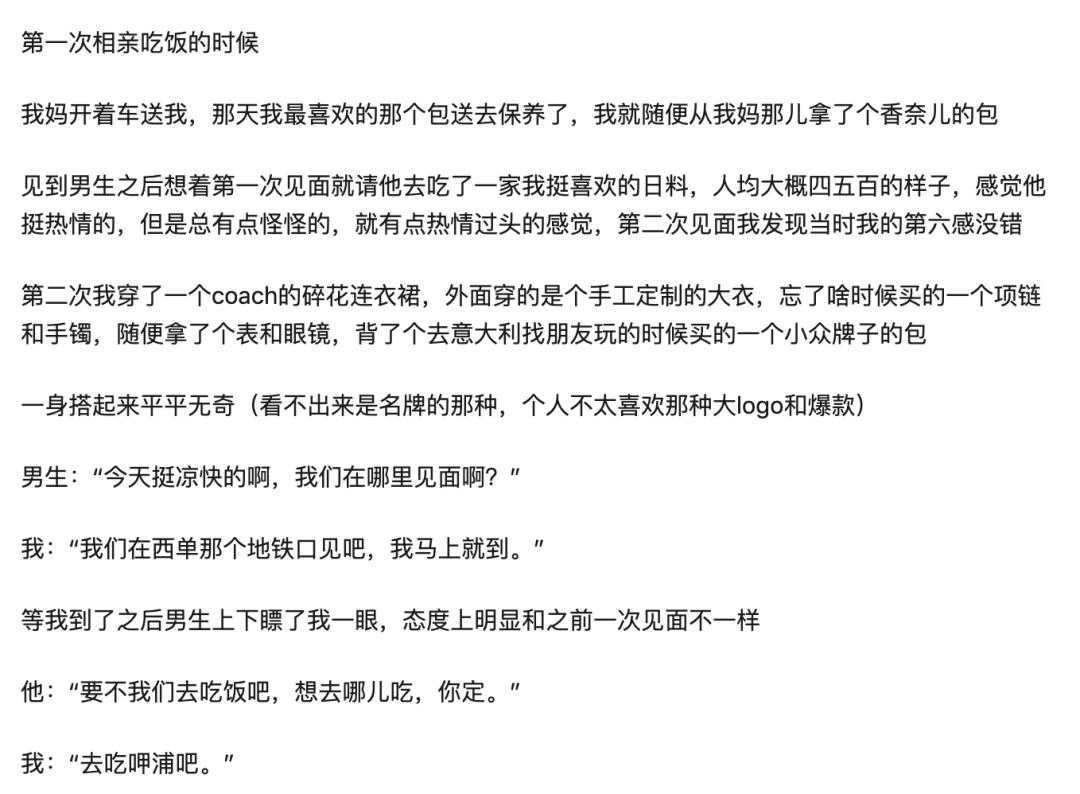 第一次相亲吃饭的时候

我妈开着车送我，那天我最喜欢的那个包送去保养了，我就随便从我妈那儿拿了个香奈儿的包

见到男生之后想着第一次见面就请他去吃了一家我挺喜欢的日料，人均大概四五百的样子，感觉他挺热情的，但是总有点怪怪的，就有点热情过头的感觉，第二次见面我发现当时我的第六感没错

第二次我穿了一个coach的碎花连衣裙，外面穿的是个手工定制的大衣，忘了啥时候买的一个项链和手镯，随便拿了个表和眼镜，背了个去意大利找朋友玩的时候买的一个小众牌子的包

一身搭起来平平无奇（看不出来是名牌的那种，个人不太喜欢那种大logo和爆款）

男生：“今天挺凉快的啊，我们在哪里见面啊？”

我：“我们在西单那个地铁口见吧，我马上就到。”

等我到了之后男生上下瞟了我一眼，态度上明显和之前一次见面不一样

他：“要不我们去吃饭吧，想去哪儿吃，你定。”

我：“去吃呷浦吧。”